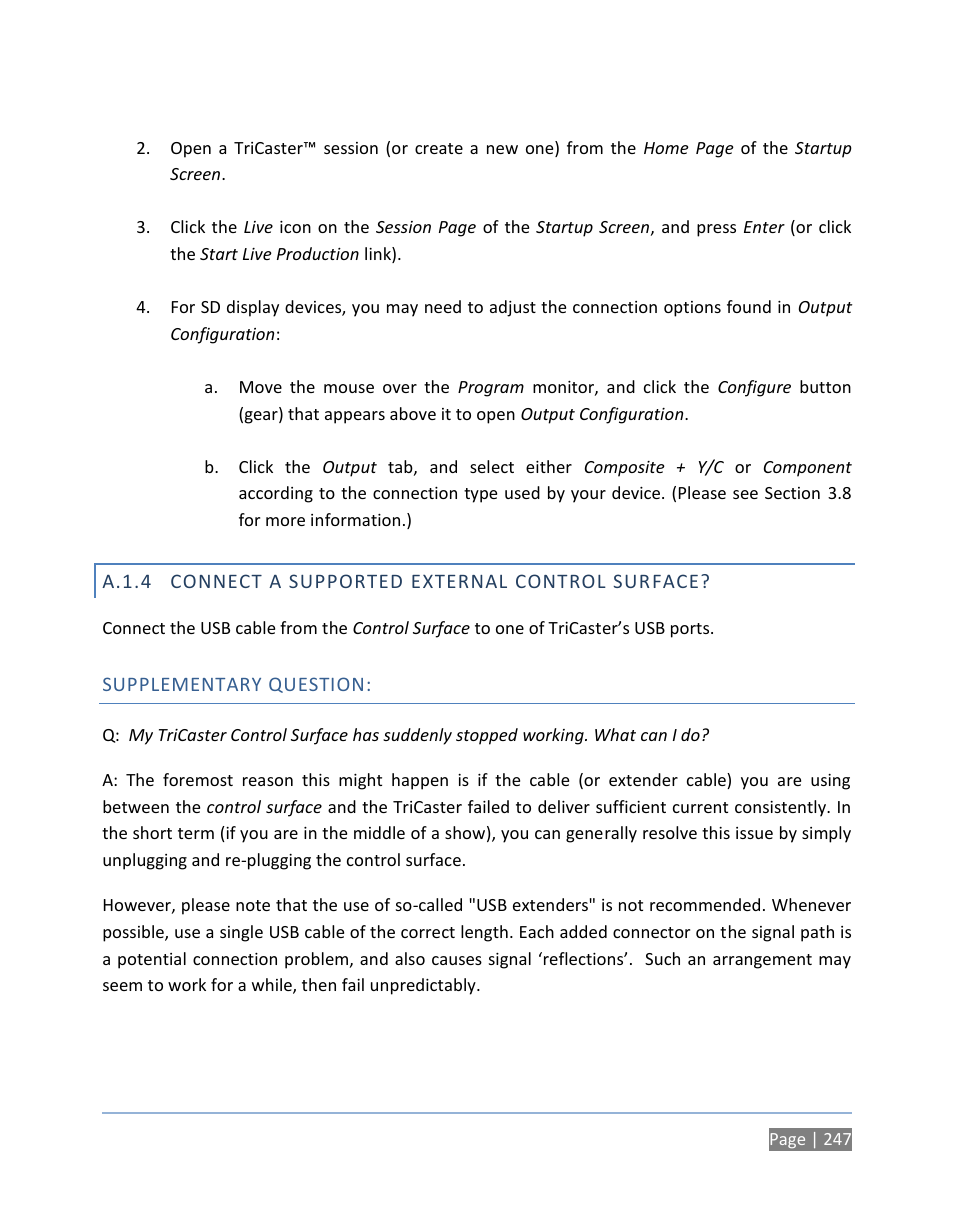 2. Open a TriCaster™ session (or create a new one) from the Home Page of the Startup Screen.

3. Click the Live icon on the Session Page of the Startup Screen, and press Enter (or click the Start Live Production link).

4. For SD display devices, you may need to adjust the connection options found in Output Configuration:

a. Move the mouse over the Program monitor, and click the Configure button (gear) that appears above it to open Output Configuration.

b. Click the Output tab, and select either Composite + Y/C or Component according to the connection type used by your device. (Please see Section 3.8 for more information.)

A.1.4 CONNECT A SUPPORTED EXTERNAL CONTROL SURFACE?

Connect the USB cable from the Control Surface to one of TriCaster's USB ports.

SUPPLEMENTARY QUESTION:

Q: My TriCaster Control Surface has suddenly stopped working. What can I do?

A: The foremost reason this might happen is if the cable (or extender cable) you are using between the control surface and the TriCaster failed to deliver sufficient current consistently. In the short term (if you are in the middle of a show), you can generally resolve this issue by simply unplugging and re-plugging the control surface.

However, please note that the use of so-called "USB extenders" is not recommended. Whenever possible, use a single USB cable of the correct length. Each added connector on the signal path is a potential connection problem, and also causes signal 'reflections'. Such an arrangement may seem to work for a while, then fail unpredictably.

Page | 247